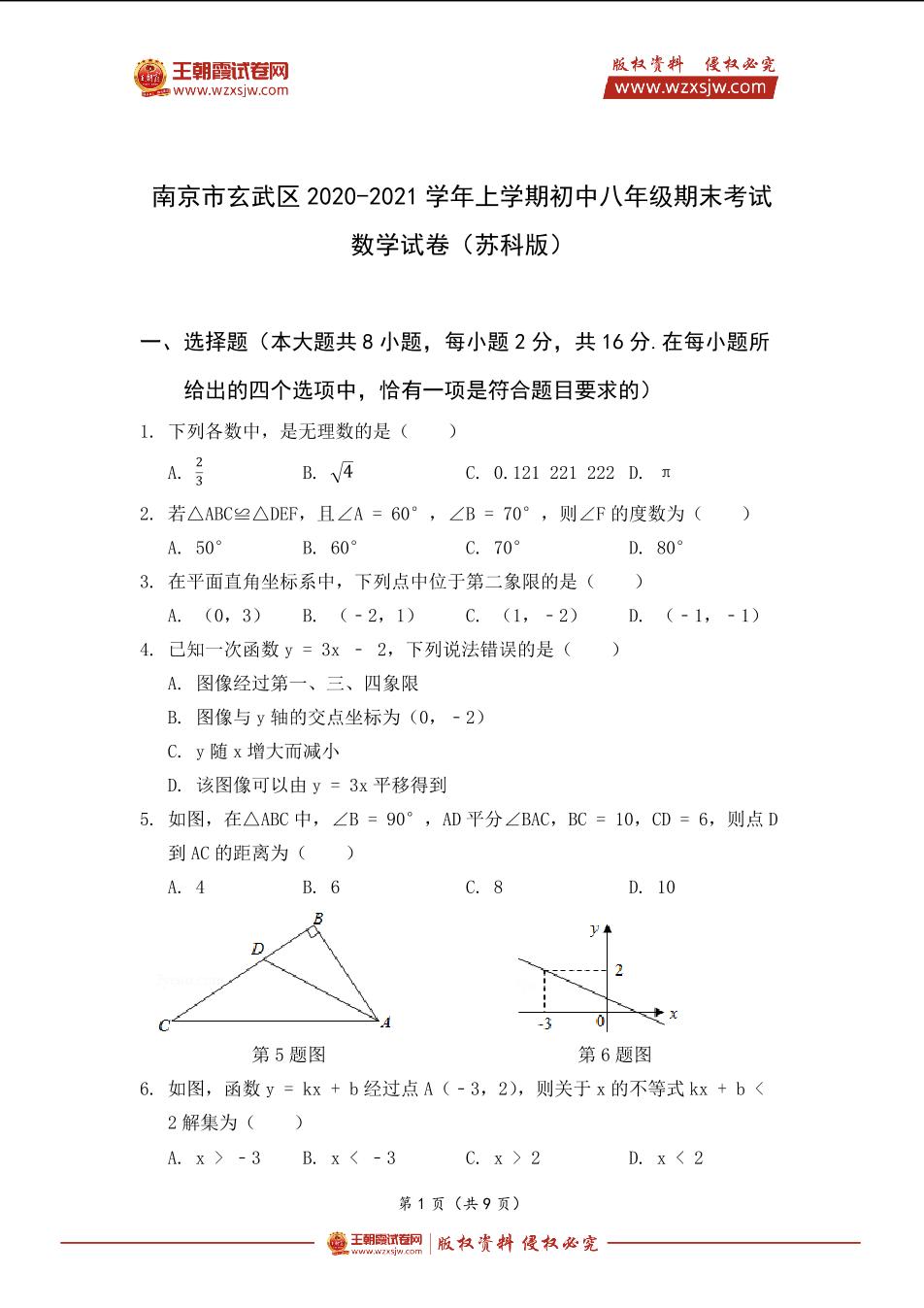 王朝霞试卷网
www.wzxsjw.com

版权资料 侵权必究
www.wzxsjw.com

南京市玄武区 2020-2021 学年上学期初中八年级期末考试

数学试卷（苏科版）

一、选择题（本大题共 8 小题，每小题 2 分，共 16 分.在每小题所给出的四个选项中，恰有一项是符合题目要求的）

1. 下列各数中，是无理数的是（　　）

A. $\frac{2}{3}$　　B. $\sqrt{4}$　　C. 0.121 221 222　D. π

2. 若△ABC≌△DEF，且∠A = 60°，∠B = 70°，则∠F 的度数为（　　）

A. 50°　　B. 60°　　C. 70°　　D. 80°

3. 在平面直角坐标系中，下列点中位于第二象限的是（　　）

A. （0，3）　B. （－2，1）　C. （1，－2）　D. （－1，－1）

4. 已知一次函数 y = 3x － 2，下列说法错误的是（　　）

A. 图像经过第一、三、四象限

B. 图像与 y 轴的交点坐标为（0，－2）

C. y 随 x 增大而减小

D. 该图像可以由 y = 3x 平移得到

5. 如图，在△ABC 中，∠B = 90°，AD 平分∠BAC，BC = 10，CD = 6，则点 D 到 AC 的距离为（　　）

A. 4　　B. 6　　C. 8　　D. 10

B
D
C
A
第 5 题图

y
2
-3
0
x
第 6 题图

6. 如图，函数 y = kx + b 经过点 A（－3，2），则关于 x 的不等式 kx + b < 2 解集为（　　）

A. x > －3　B. x < －3　C. x > 2　D. x < 2

第 1 页（共 9 页）

王朝霞试卷网
www.wzxsjw.com
版权资料 侵权必究